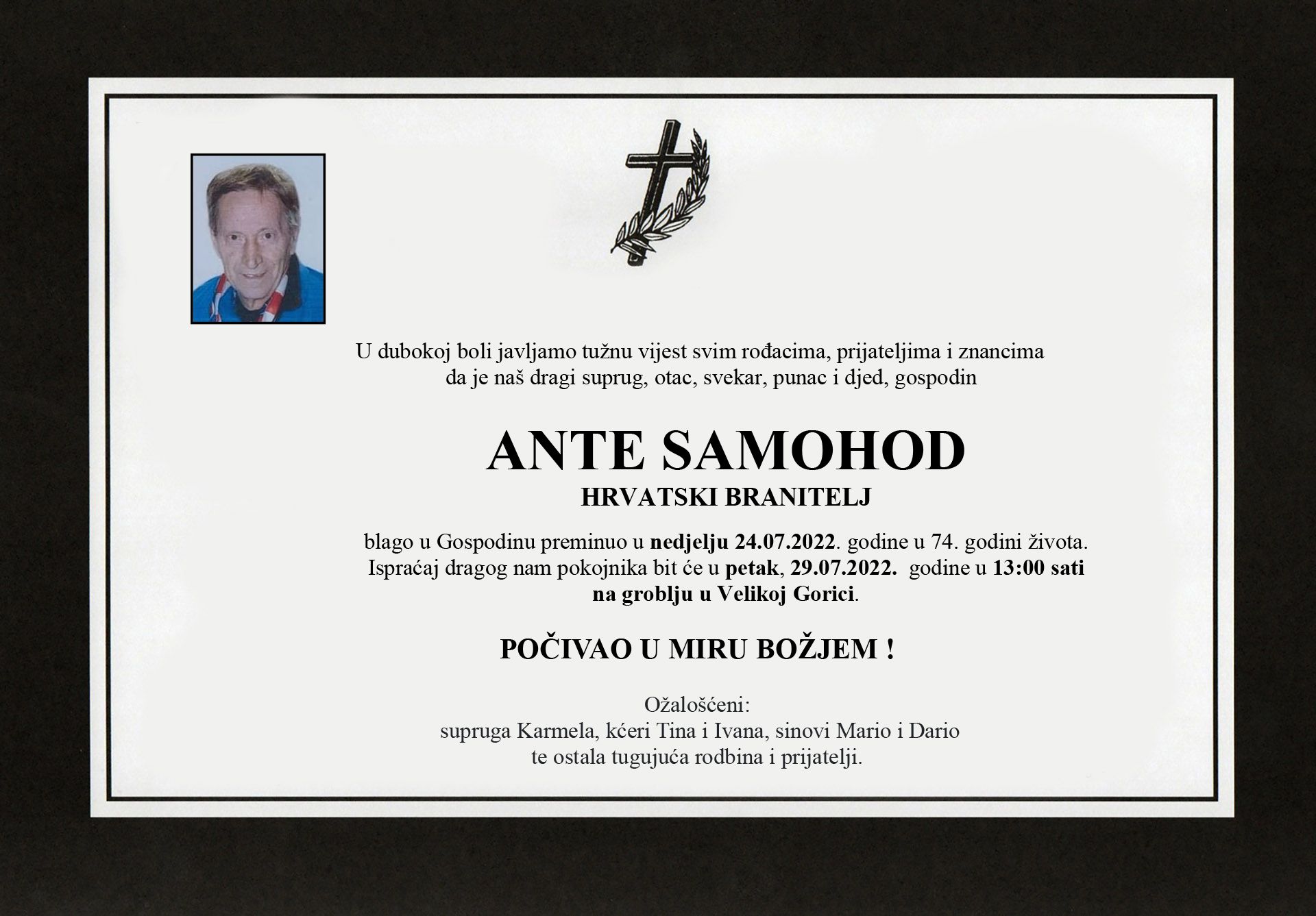 U dubokoj boli javljamo tužnu vijest svim rođacima, prijateljima i znancima da je naš dragi suprug, otac, svekar, punac i djed, gospodin

ANTE SAMOHOD
HRVATSKI BRANITELJ

blago u Gospodinu preminuo u nedjelju 24.07.2022. godine u 74. godini života. Ispraćaj dragog nam pokojnika bit će u petak, 29.07.2022. godine u 13:00 sati na groblju u Velikoj Gorici.

POČIVAO U MIRU BOŽJEM !

Ožalošćeni:
supruga Karmela, kćeri Tina i Ivana, sinovi Mario i Dario
te ostala tugujuća rodbina i prijatelji.